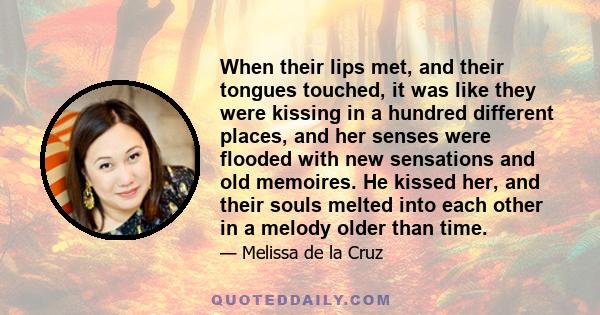 When their lips met, and their tongues touched, it was like they were kissing in a hundred different places, and her senses were flooded with new sensations and old memoires. He kissed her, and their souls melted into each other in a melody older than time.

— Melissa de la Cruz

QUOTEDDAILY.COM